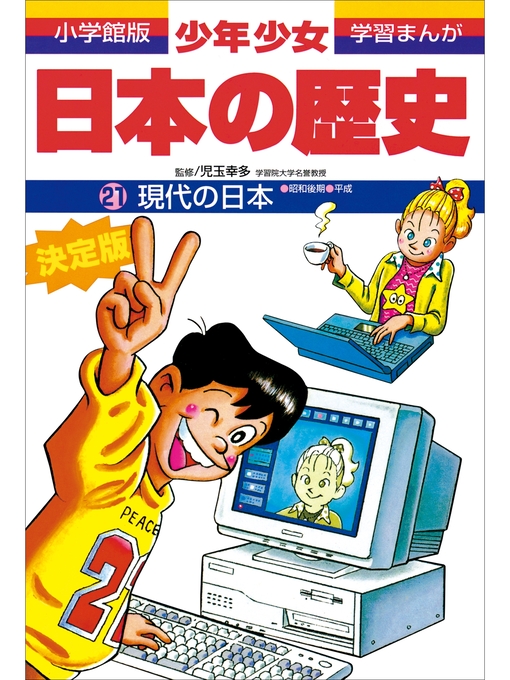 小学館版 少年少女 学習まんが

日本の歴史

監修/児玉幸多 学習院大学名誉教授

21 現代の日本 ●昭和後期●平成

決定版

PEACE

2